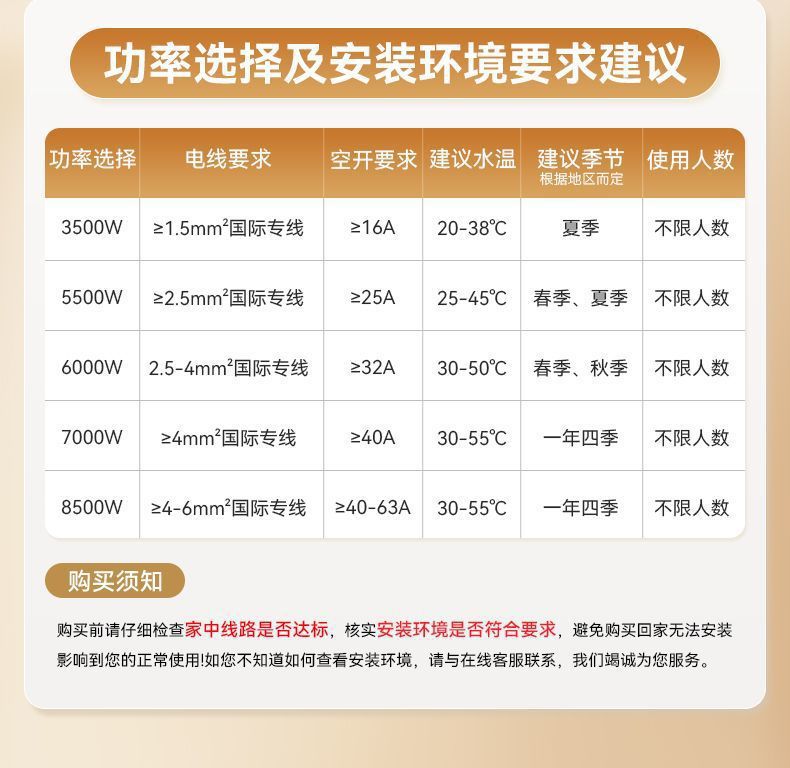 功率选择及安装环境要求建议

| 功率选择 | 电线要求 | 空开要求 | 建议水温 | 建议季节 根据地区而定 | 使用人数 |
|---|---|---|---|---|---|
| 3500W | ≥1.5$mm^2$国际专线 | ≥16A | 20-38℃ | 夏季 | 不限人数 |
| 5500W | ≥2.5$mm^2$国际专线 | ≥25A | 25-45℃ | 春季、夏季 | 不限人数 |
| 6000W | 2.5-4$mm^2$国际专线 | ≥32A | 30-50℃ | 春季、秋季 | 不限人数 |
| 7000W | ≥4$mm^2$国际专线 | ≥40A | 30-55℃ | 一年四季 | 不限人数 |
| 8500W | ≥4-6$mm^2$国际专线 | ≥40-63A | 30-55℃ | 一年四季 | 不限人数 |

购买须知

购买前请仔细检查家中线路是否达标，核实安装环境是否符合要求，避免购买回家无法安装影响到您的正常使用!如您不知道如何查看安装环境，请与在线客服联系，我们竭诚为您服务。